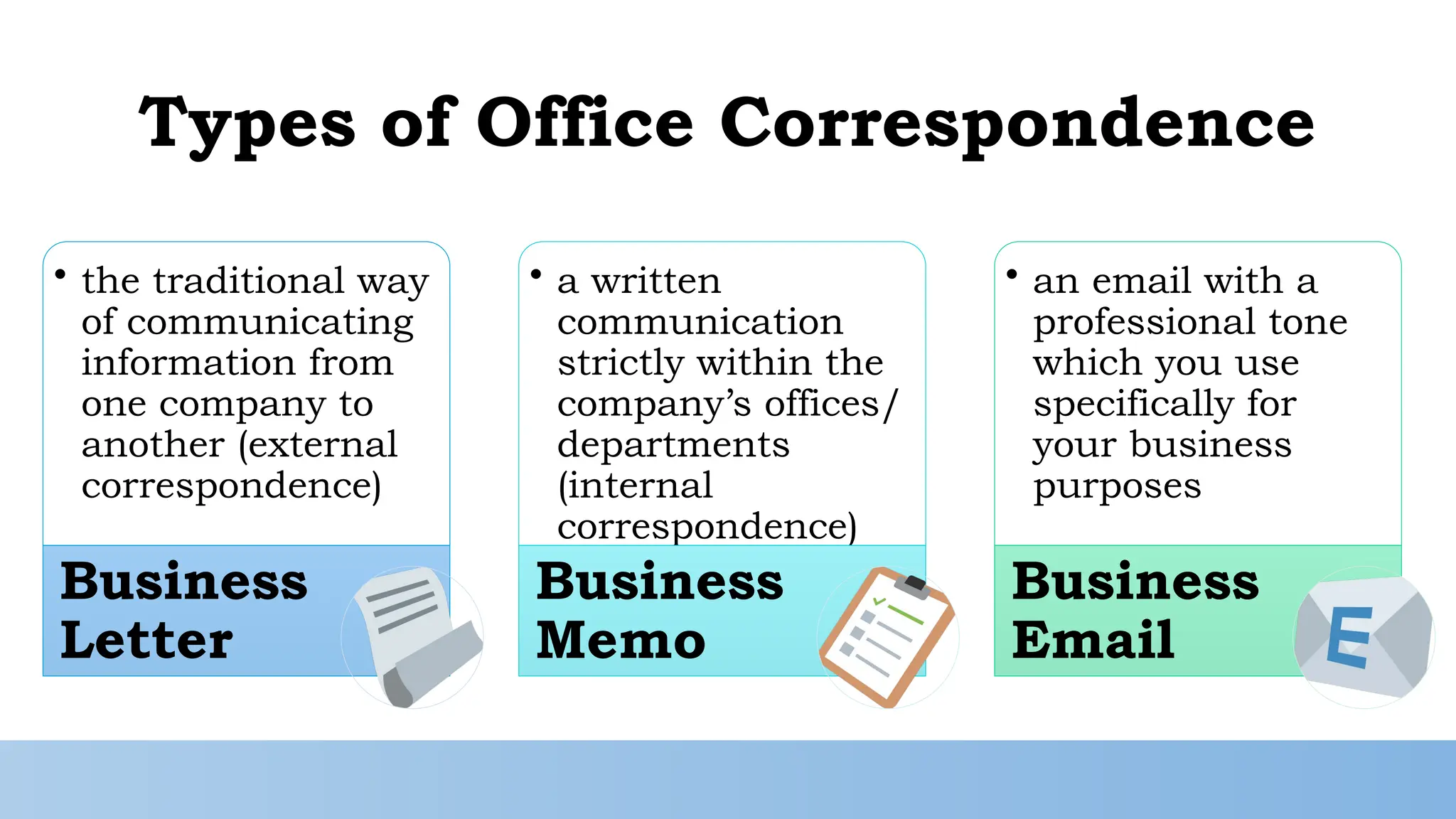 Types of Office Correspondence

• the traditional way of communicating information from one company to another (external correspondence)

Business Letter

• a written communication strictly within the company's offices/ departments (internal correspondence)

Business Memo

• an email with a professional tone which you use specifically for your business purposes

Business Email

E